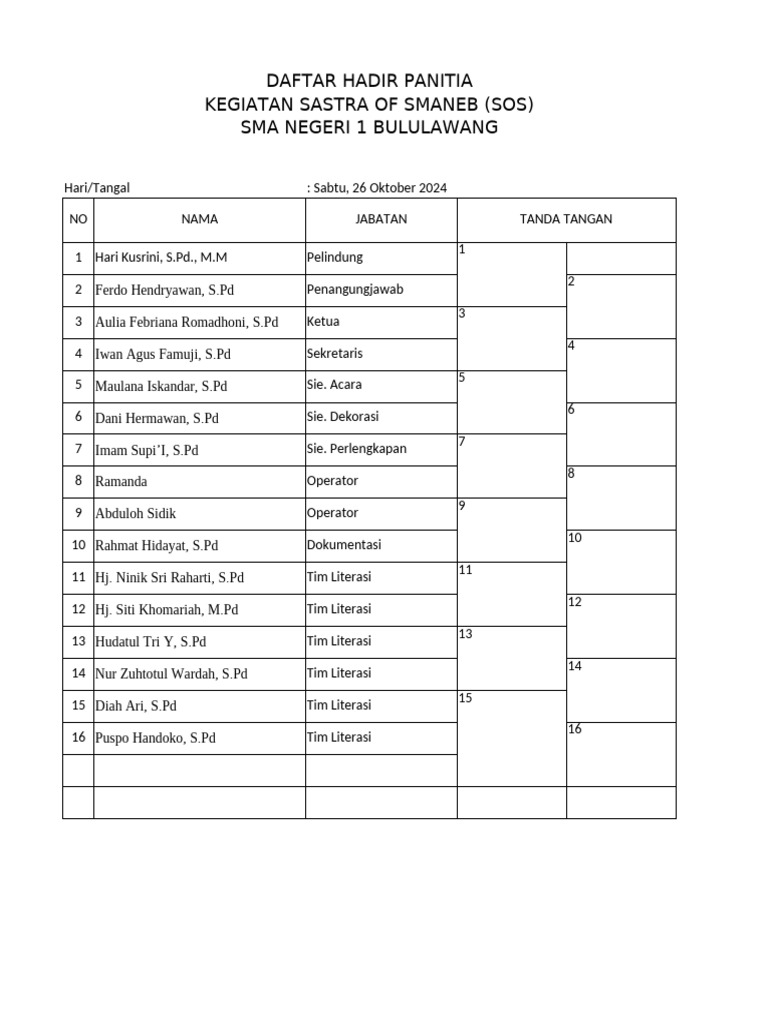 DAFTAR HADIR PANITIA
KEGIATAN SASTRA OF SMANEB (SOS)
SMA NEGERI 1 BULULAWANG

Hari/Tangal : Sabtu, 26 Oktober 2024

| NO | NAMA | JABATAN | TANDA TANGAN | |
|---|---|---|---|---|
| 1 | Hari Kusrini, S.Pd., M.M | Pelindung | 1 | |
| 2 | Ferdo Hendryawan, S.Pd | Penangungjawab | | 2 |
| 3 | Aulia Febriana Romadhoni, S.Pd | Ketua | 3 | |
| 4 | Iwan Agus Famuji, S.Pd | Sekretaris | | 4 |
| 5 | Maulana Iskandar, S.Pd | Sie. Acara | 5 | |
| 6 | Dani Hermawan, S.Pd | Sie. Dekorasi | | 6 |
| 7 | Imam Supi'I, S.Pd | Sie. Perlengkapan | 7 | |
| 8 | Ramanda | Operator | | 8 |
| 9 | Abduloh Sidik | Operator | 9 | |
| 10 | Rahmat Hidayat, S.Pd | Dokumentasi | | 10 |
| 11 | Hj. Ninik Sri Raharti, S.Pd | Tim Literasi | 11 | |
| 12 | Hj. Siti Khomariah, M.Pd | Tim Literasi | | 12 |
| 13 | Hudatul Tri Y, S.Pd | Tim Literasi | 13 | |
| 14 | Nur Zuhtotul Wardah, S.Pd | Tim Literasi | | 14 |
| 15 | Diah Ari, S.Pd | Tim Literasi | 15 | |
| 16 | Puspo Handoko, S.Pd | Tim Literasi | | 16 |
| | | | | |
| | | | | |